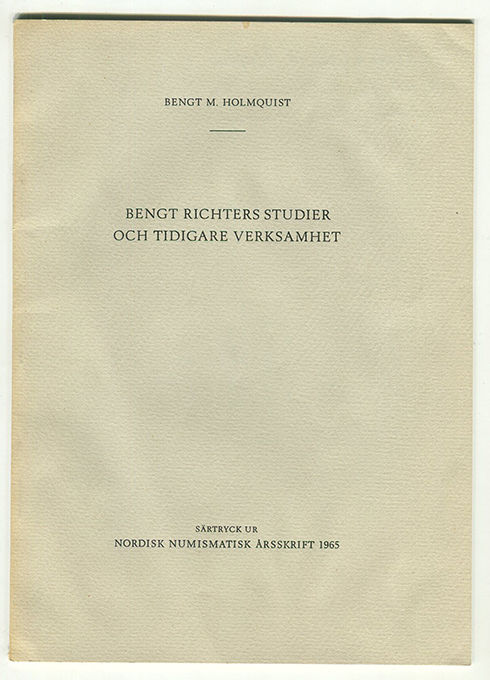 BENGT M. HOLMQUIST

BENGT RICHTERS STUDIER
OCH TIDIGARE VERKSAMHET

SÄRTRYCK UR
NORDISK NUMISMATISK ÅRSSKRIFT 1965